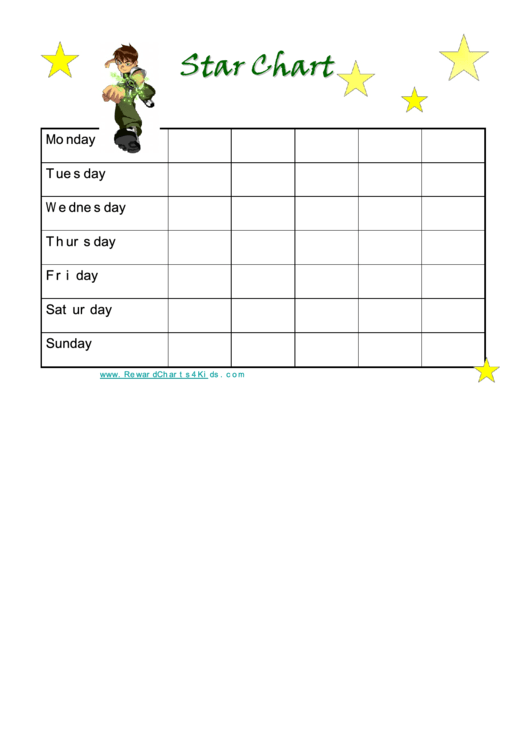 Star Chart

| Monday | | | | | |
|---|---|---|---|---|---|
| Tuesday | | | | | |
| Wednesday | | | | | |
| Thursday | | | | | |
| Friday | | | | | |
| Saturday | | | | | |
| Sunday | | | | | |

www.RewardCharts4Kids.com